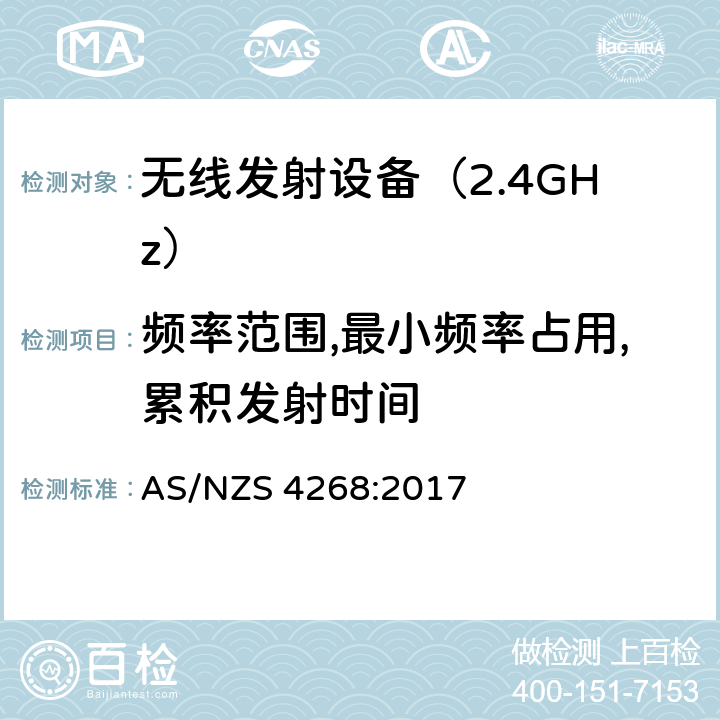 MA CNAS AC ilac-MRA

检测对象： 无线发射设备（2.4GHz）

检测项目： 频率范围,最小频率占用,累积发射时间

检测标准： AS/NZS 4268:2017

百检
Baijiantest.com

做检测 上百检
400-151-7153